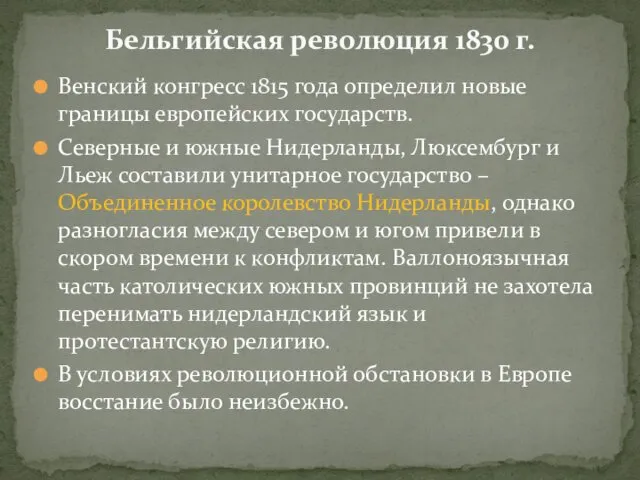 Бельгийская революция 1830 г.

Венский конгресс 1815 года определил новые границы европейских государств.

Северные и южные Нидерланды, Люксембург и Льеж составили унитарное государство – Объединенное королевство Нидерланды, однако разногласия между севером и югом привели в скором времени к конфликтам. Валлоноязычная часть католических южных провинций не захотела перенимать нидерландский язык и протестантскую религию.

В условиях революционной обстановки в Европе восстание было неизбежно.